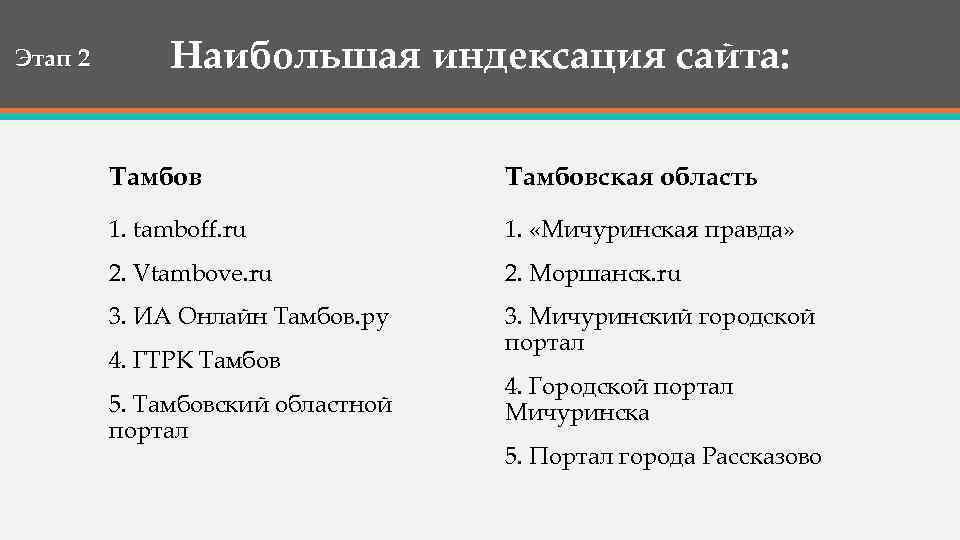 Этап 2

Наибольшая индексация сайта:

Тамбов

1. tamboff.ru

2. Vtambove.ru

3. ИА Онлайн Тамбов.ру

4. ГТРК Тамбов

5. Тамбовский областной портал

Тамбовская область

1. «Мичуринская правда»

2. Моршанск.ru

3. Мичуринский городской портал

4. Городской портал Мичуринска

5. Портал города Рассказово